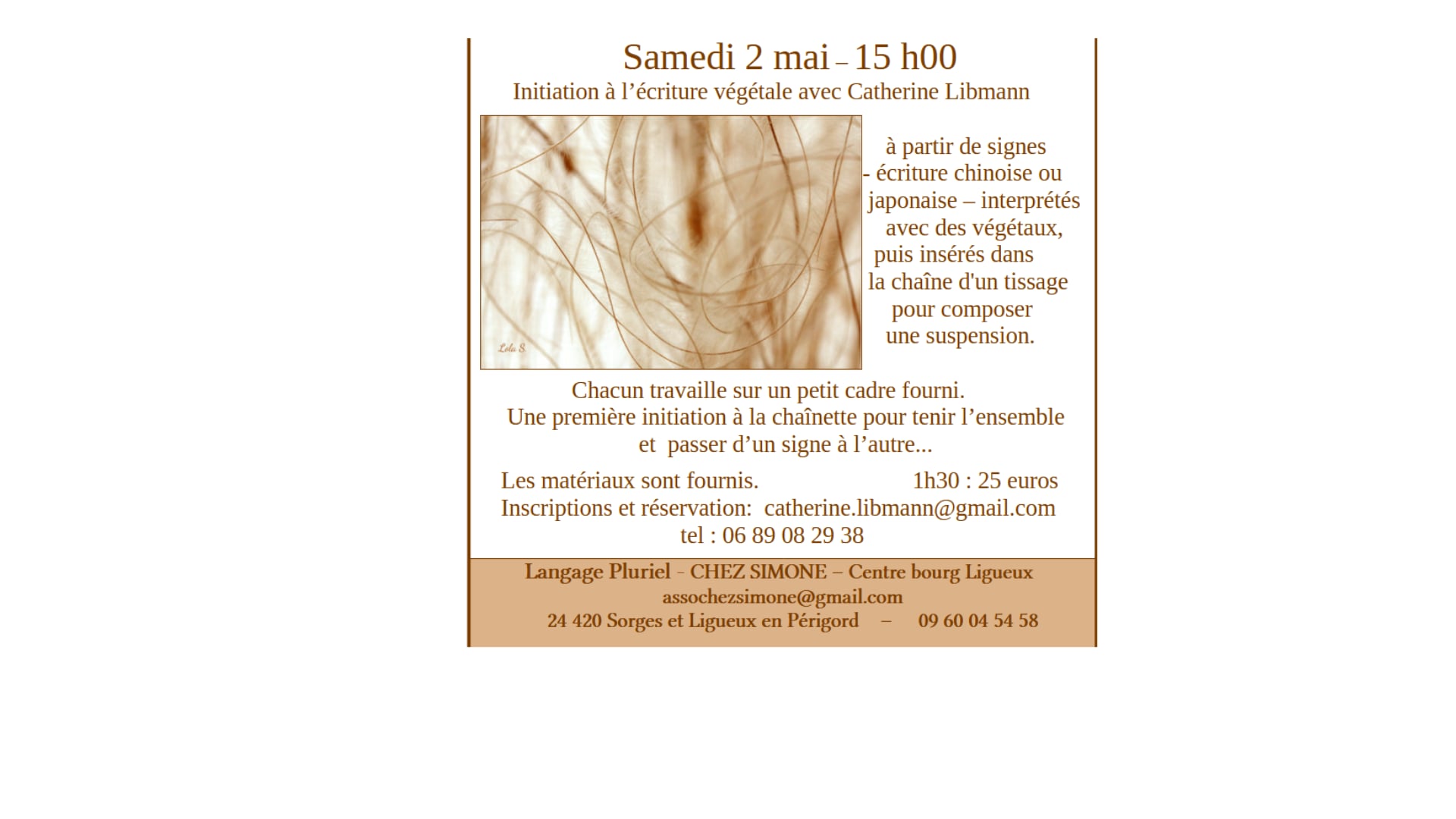 Samedi 2 mai – 15 h00

Initiation à l’écriture végétale avec Catherine Libmann

Lola S

à partir de signes - écriture chinoise ou japonaise – interprétés avec des végétaux, puis insérés dans la chaîne d'un tissage pour composer une suspension.

Chacun travaille sur un petit cadre fourni.
Une première initiation à la chaînette pour tenir l’ensemble et passer d’un signe à l’autre...

Les matériaux sont fournis. 1h30 : 25 euros
Inscriptions et réservation: catherine.libmann@gmail.com
tel : 06 89 08 29 38

Langage Pluriel - CHEZ SIMONE – Centre bourg Ligueux
assochezsimone@gmail.com
24 420 Sorges et Ligueux en Périgord – 09 60 04 54 58